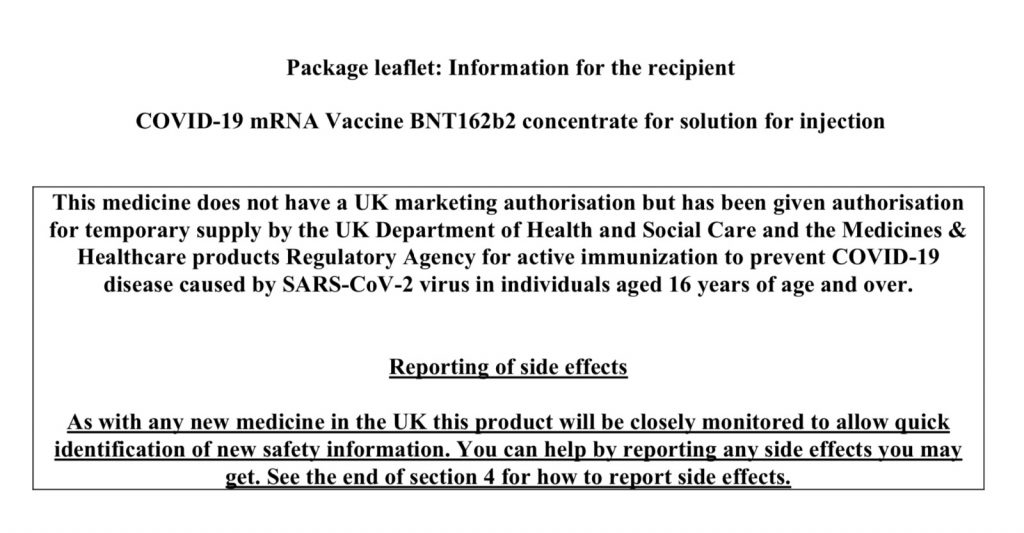 Package leaflet: Information for the recipient

COVID-19 mRNA Vaccine BNT162b2 concentrate for solution for injection

This medicine does not have a UK marketing authorisation but has been given authorisation for temporary supply by the UK Department of Health and Social Care and the Medicines & Healthcare products Regulatory Agency for active immunization to prevent COVID-19 disease caused by SARS-CoV-2 virus in individuals aged 16 years of age and over.

Reporting of side effects

As with any new medicine in the UK this product will be closely monitored to allow quick identification of new safety information. You can help by reporting any side effects you may get. See the end of section 4 for how to report side effects.